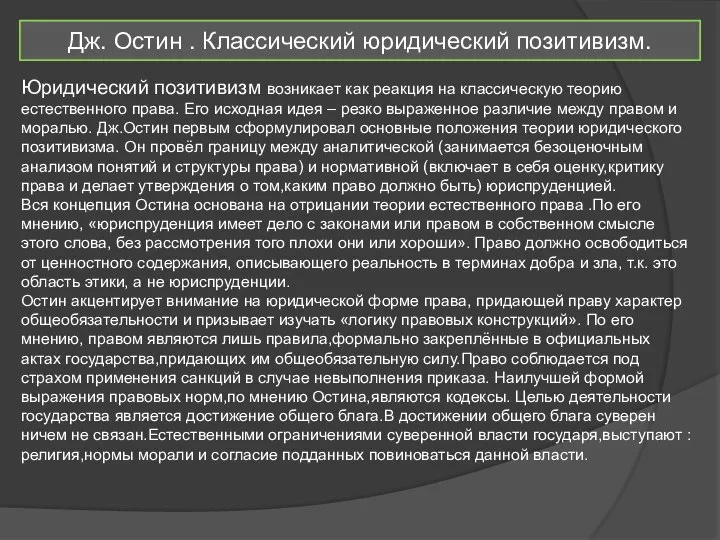 Дж. Остин . Классический юридический позитивизм.

Юридический позитивизм возникает как реакция на классическую теорию естественного права. Его исходная идея – резко выраженное различие между правом и моралью. Дж.Остин первым сформулировал основные положения теории юридического позитивизма. Он провёл границу между аналитической (занимается безоценочным анализом понятий и структуры права) и нормативной (включает в себя оценку,критику права и делает утверждения о том,каким право должно быть) юриспруденцией.
Вся концепция Остина основана на отрицании теории естественного права .По его мнению, «юриспруденция имеет дело с законами или правом в собственном смысле этого слова, без рассмотрения того плохи они или хороши». Право должно освободиться от ценностного содержания, описывающего реальность в терминах добра и зла, т.к. это область этики, а не юриспруденции.
Остин акцентирует внимание на юридической форме права, придающей праву характер общеобязательности и призывает изучать «логику правовых конструкций». По его мнению, правом являются лишь правила,формально закреплённые в официальных актах государства,придающих им общеобязательную силу.Право соблюдается под страхом применения санкций в случае невыполнения приказа. Наилучшей формой выражения правовых норм,по мнению Остина,являются кодексы. Целью деятельности государства является достижение общего блага.В достижении общего блага суверен ничем не связан.Естественными ограничениями суверенной власти государя,выступают : религия,нормы морали и согласие подданных повиноваться данной власти.